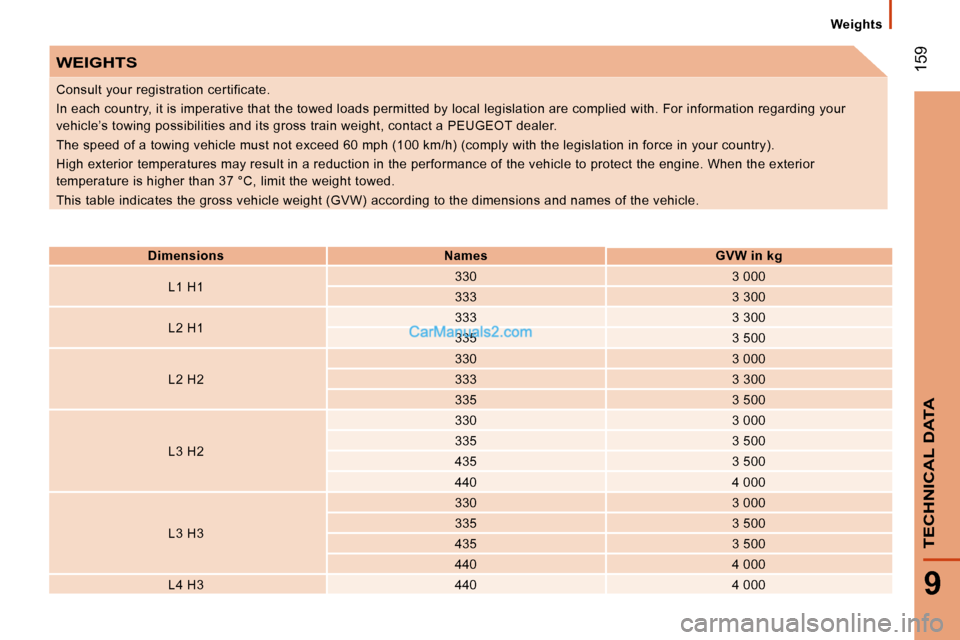 Weights

159

WEIGHTS

Consult your registration certificate.

In each country, it is imperative that the towed loads permitted by local legislation are complied with. For information regarding your vehicle's towing possibilities and its gross train weight, contact a PEUGEOT dealer.

The speed of a towing vehicle must not exceed 60 mph (100 km/h) (comply with the legislation in force in your country).

High exterior temperatures may result in a reduction in the performance of the vehicle to protect the engine. When the exterior temperature is higher than 37 °C, limit the weight towed.

This table indicates the gross vehicle weight (GVW) according to the dimensions and names of the vehicle.

| Dimensions | Names | GVW in kg |
|---|---|---|
| L1 H1 | 330 | 3 000 |
| | 333 | 3 300 |
| L2 H1 | 333 | 3 300 |
| | 335 | 3 500 |
| L2 H2 | 330 | 3 000 |
| | 333 | 3 300 |
| | 335 | 3 500 |
| L3 H2 | 330 | 3 000 |
| | 335 | 3 500 |
| | 435 | 3 500 |
| | 440 | 4 000 |
| L3 H3 | 330 | 3 000 |
| | 335 | 3 500 |
| | 435 | 3 500 |
| | 440 | 4 000 |
| L4 H3 | 440 | 4 000 |

CarManuals2.com

TECHNICAL DATA

9

carmanualsonline.info